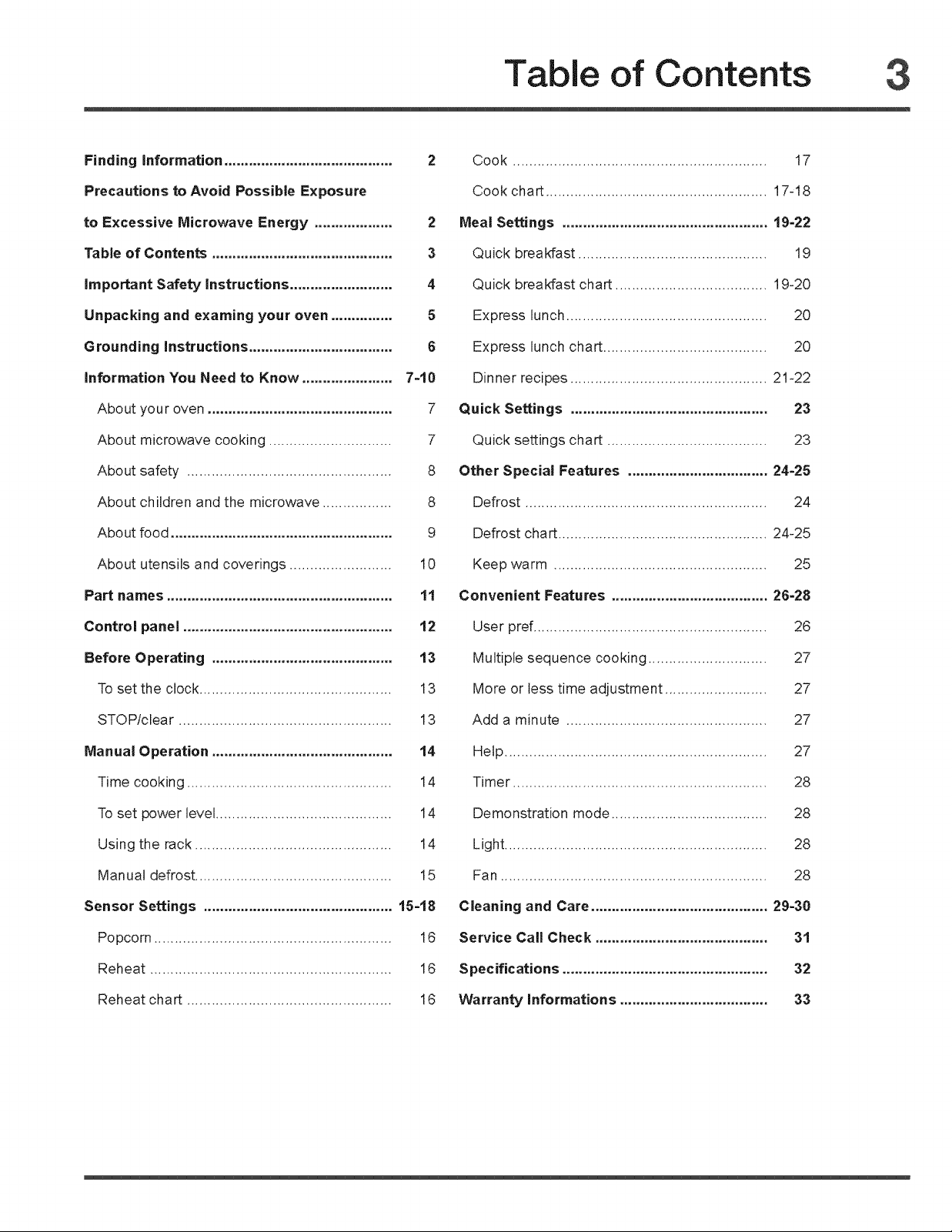 Table of Contents 3

Finding Information 2
Precautions to Avoid Possible Exposure
to Excessive Microwave Energy 2
Table of Contents 3
Important Safety Instructions 4
Unpacking and examing your oven 5
Grounding Instructions 6
Information You Need to Know 7-10
About your oven 7
About microwave cooking 7
About safety 8
About children and the microwave 8
About food 9
About utensils and coverings 10
Part names 11
Control panel 12
Before Operating 13
To set the clock 13
STOP/clear 13
Manual Operation 14
Time cooking 14
To set power level 14
Using the rack 14
Manual defrost 15
Sensor Settings 15-18
Popcorn 16
Reheat 16
Reheat chart 16

Cook 17
Cook chart 17-18
Meal Settings 19-22
Quick breakfast 19
Quick breakfast chart 19-20
Express lunch 20
Express lunch chart 20
Dinner recipes 21-22
Quick Settings 23
Quick settings chart 23
Other Special Features 24-25
Defrost 24
Defrost chart 24-25
Keep warm 25
Convenient Features 26-28
User pref 26
Multiple sequence cooking 27
More or less time adjustment 27
Add a minute 27
Help 27
Timer 28
Demonstration mode 28
Light 28
Fan 28
Cleaning and Care 29-30
Service Call Check 31
Specifications 32
Warranty Informations 33